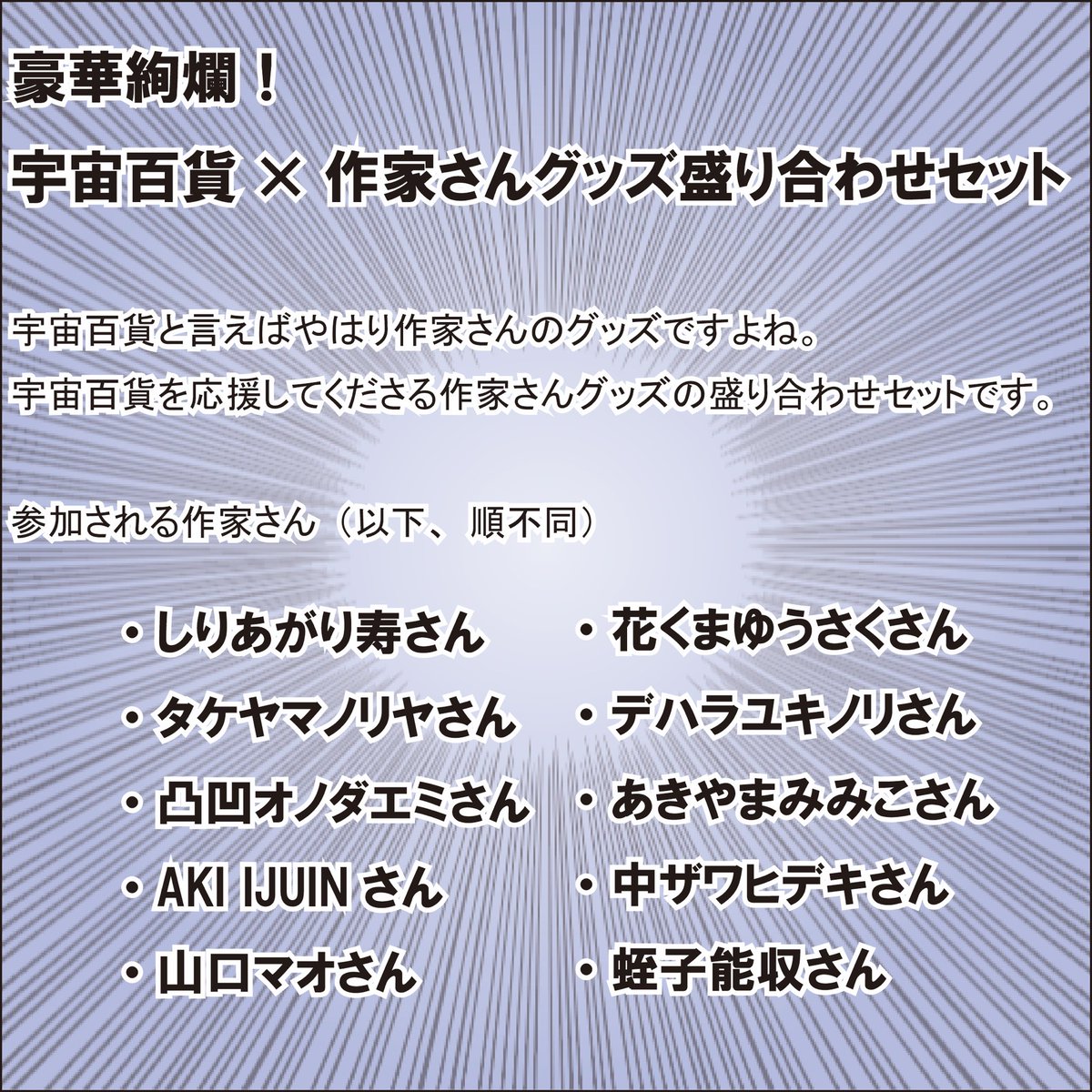 豪華絢爛！
宇宙百貨 × 作家さんグッズ盛り合わせセット

宇宙百貨と言えばやはり作家さんのグッズですよね。
宇宙百貨を応援してくださる作家さんグッズの盛り合わせセットです。

参加される作家さん（以下、順不同）

・しりあがり寿さん
・タケヤマノリヤさん
・凸凹オノダエミさん
・AKI IJUIN さん
・山口マオさん

・花くまゆうさくさん
・デハラユキノリさん
・あきやまみみこさん
・中ザワヒデキさん
・蛭子能収さん